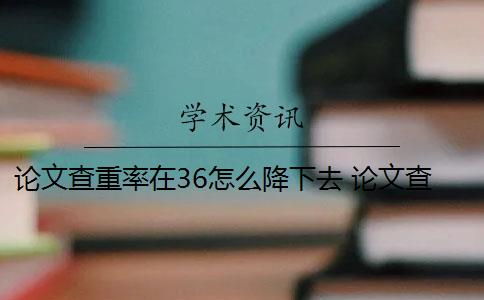 学术资讯

论文查重率在36怎么降下去 论文查